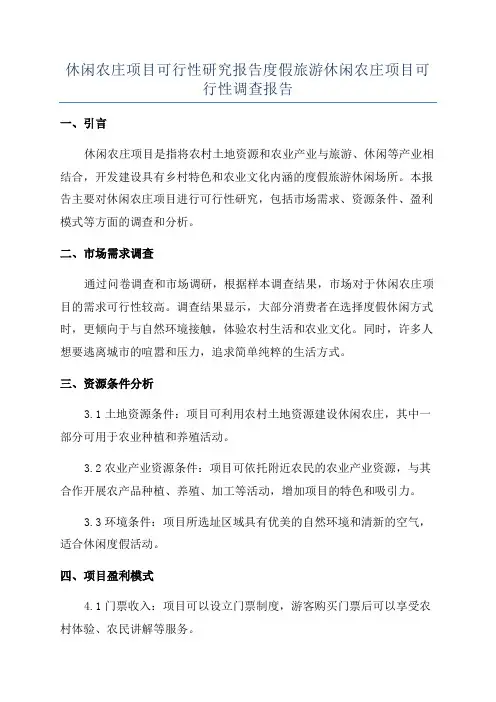 休闲农庄项目可行性研究报告度假旅游休闲农庄项目可行性调查报告

一、引言

休闲农庄项目是指将农村土地资源和农业产业与旅游、休闲等产业相结合，开发建设具有乡村特色和农业文化内涵的度假旅游休闲场所。本报告主要对休闲农庄项目进行可行性研究，包括市场需求、资源条件、盈利模式等方面的调查和分析。

二、市场需求调查

通过问卷调查和市场调研，根据样本调查结果，市场对于休闲农庄项目的需求可行性较高。调查结果显示，大部分消费者在选择度假休闲方式时，更倾向于与自然环境接触，体验农村生活和农业文化。同时，许多人想要逃离城市的喧嚣和压力，追求简单纯粹的生活方式。

三、资源条件分析

3.1 土地资源条件：项目可利用农村土地资源建设休闲农庄，其中一部分可用于农业种植和养殖活动。

3.2 农业产业资源条件：项目可依托附近农民的农业产业资源，与其合作开展农产品种植、养殖、加工等活动，增加项目的特色和吸引力。

3.3 环境条件：项目所选址区域具有优美的自然环境和清新的空气，适合休闲度假活动。

四、项目盈利模式

4.1 门票收入：项目可以设立门票制度，游客购买门票后可以享受农村体验、农民讲解等服务。